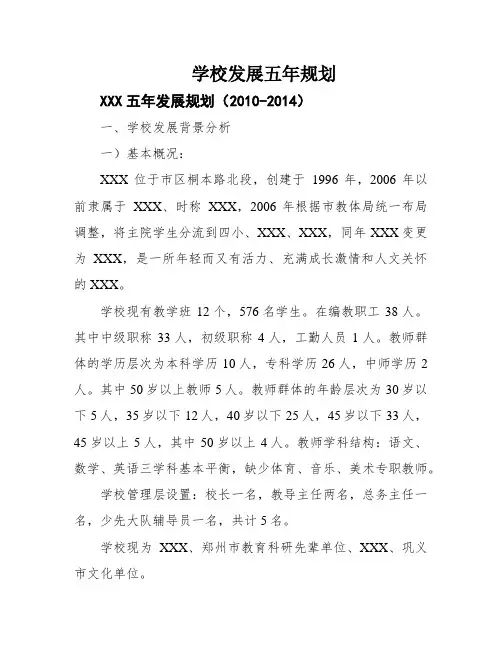 学校发展五年规划

XXX 五年发展规划（2010-2014）

一、学校发展背景分析

一）基本概况：

XXX 位于市区桐本路北段，创建于 1996 年，2006 年以前隶属于 XXX、时称 XXX，2006 年根据市教体局统一布局调整，将主院学生分流到四小、XXX、XXX，同年 XXX 变更为 XXX，是一所年轻而又有活力、充满成长激情和人文关怀的 XXX。

学校现有教学班 12 个，576 名学生。在编教职工 38 人。其中中级职称 33 人，初级职称 4 人，工勤人员 1 人。教师群体的学历层次为本科学历 10 人，专科学历 26 人，中师学历 2 人。其中 50 岁以上教师 5 人。教师群体的年龄层次为 30 岁以下 5 人，35 岁以下 12 人，40 岁以下 25 人，45 岁以下 33 人，45 岁以上 5 人，其中 50 岁以上 4 人。教师学科结构：语文、数学、英语三学科基本平衡，缺少体育、音乐、美术专职教师。

学校管理层设置：校长一名，教导主任两名，总务主任一名，少先大队辅导员一名，共计 5 名。

学校现为 XXX、郑州市教育科研先辈单位、XXX、巩义市文化单位。